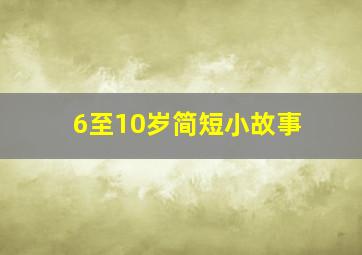 6至10岁简短小故事